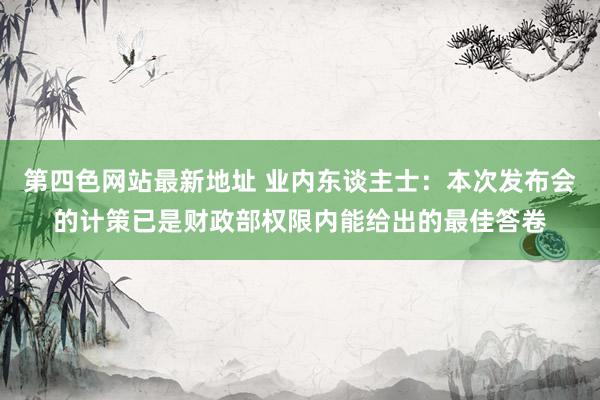 第四色网站最新地址 业内东谈主士：本次发布会的计策已是财政部权限内能给出的最佳答卷